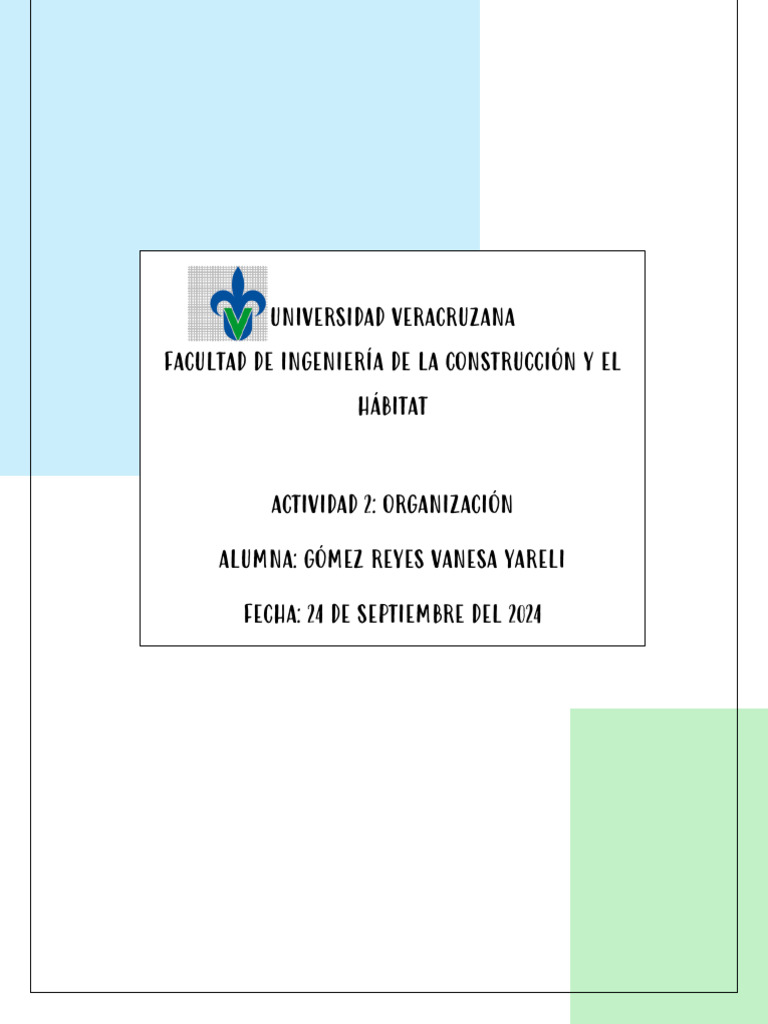 UNIVERSIDAD VERACRUZANA
FACULTAD DE INGENIERÍA DE LA CONSTRUCCIÓN Y EL HÁBITAT

ACTIVIDAD 2: ORGANIZACIÓN

ALUMNA: GÓMEZ REYES VANESA YARELI

FECHA: 24 DE SEPTIEMBRE DEL 2024